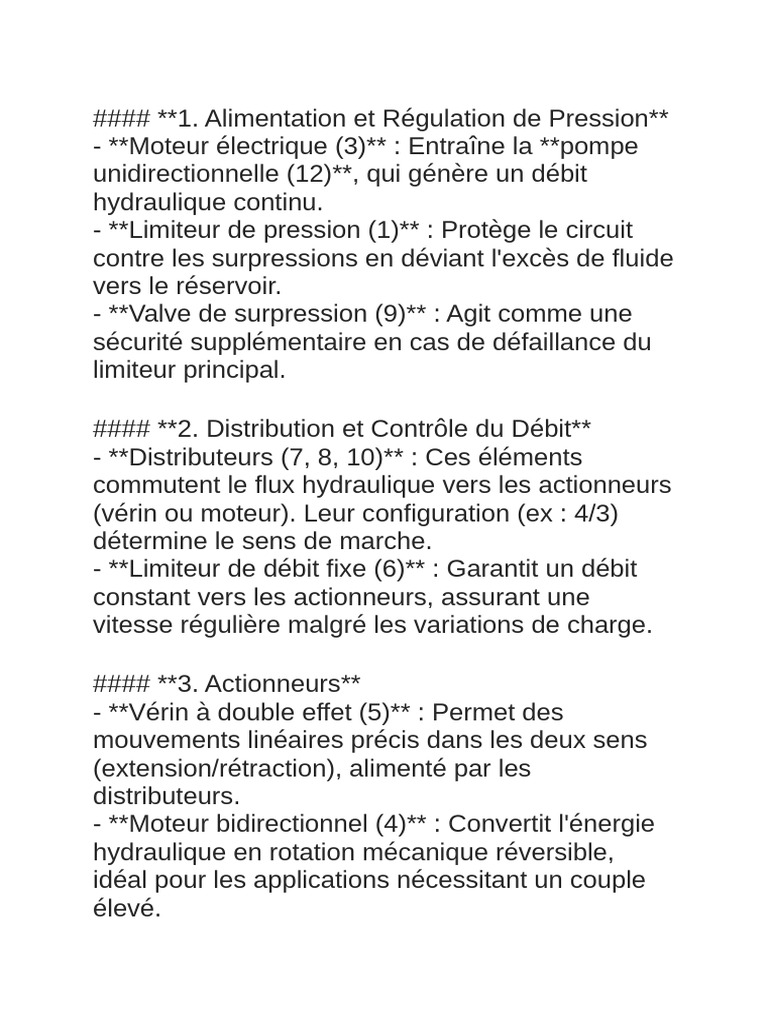 #### **1. Alimentation et Régulation de Pression**
- **Moteur électrique (3)** : Entraîne la **pompe unidirectionnelle (12)**, qui génère un débit hydraulique continu.
- **Limiteur de pression (1)** : Protège le circuit contre les surpressions en déviant l'excès de fluide vers le réservoir.
- **Valve de surpression (9)** : Agit comme une sécurité supplémentaire en cas de défaillance du limiteur principal.

#### **2. Distribution et Contrôle du Débit**
- **Distributeurs (7, 8, 10)** : Ces éléments commutent le flux hydraulique vers les actionneurs (vérin ou moteur). Leur configuration (ex : 4/3) détermine le sens de marche.
- **Limiteur de débit fixe (6)** : Garantit un débit constant vers les actionneurs, assurant une vitesse régulière malgré les variations de charge.

#### **3. Actionneurs**
- **Vérin à double effet (5)** : Permet des mouvements linéaires précis dans les deux sens (extension/rétraction), alimenté par les distributeurs.
- **Moteur bidirectionnel (4)** : Convertit l'énergie hydraulique en rotation mécanique réversible, idéal pour les applications nécessitant un couple élevé.